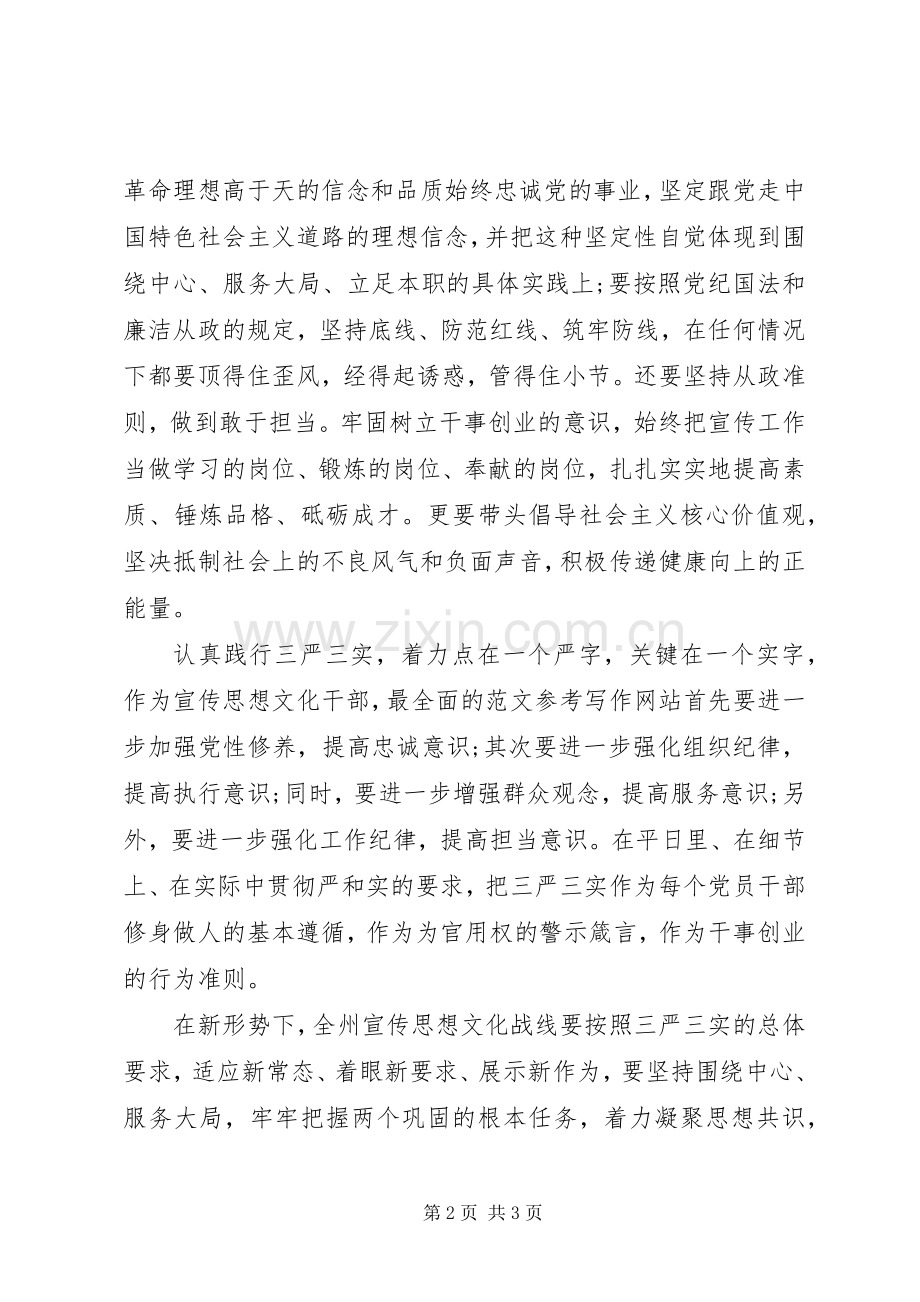 革命理想高于天的信念和品质始终忠诚党的事业，坚定跟党走中国特色社会主义道路的理想信念，并把这种坚定性自觉体现到围绕中心、服务大局、立足本职的具体实践上;要按照党纪国法和廉洁从政的规定，坚持底线、防范红线、筑牢防线，在任何情况下都要顶得住歪风，经得起诱惑，管得住小节。还要坚持从政准则，做到敢于担当。牢固树立干事创业的意识，始终把宣传工作当做学习的岗位、锻炼的岗位、奉献的岗位，扎扎实实地提高素质、锤炼品格、砥砺成才。更要带头倡导社会主义核心价值观，坚决抵制社会上的不良风气和负面声音，积极传递健康向上的正能量。

认真践行三严三实，着力点在一个严字，关键在一个实字，作为宣传思想文化干部，最全面的范文参考写作网站首先要进一步加强党性修养，提高忠诚意识;其次要进一步强化组织纪律，提高执行意识;同时，要进一步增强群众观念，提高服务意识;另外，要进一步强化工作纪律，提高担当意识。在平日里、在细节上、在实际中贯彻严和实的要求，把三严三实作为每个党员干部修身做人的基本遵循，作为为官用权的警示箴言，作为干事创业的行为准则。

在新形势下，全州宣传思想文化战线要按照三严三实的总体要求，适应新常态、着眼新要求、展示新作为，要坚持围绕中心、服务大局，牢牢把握两个巩固的根本任务，着力凝聚思想共识，

第2页 共3页

www.zixin.com.cn